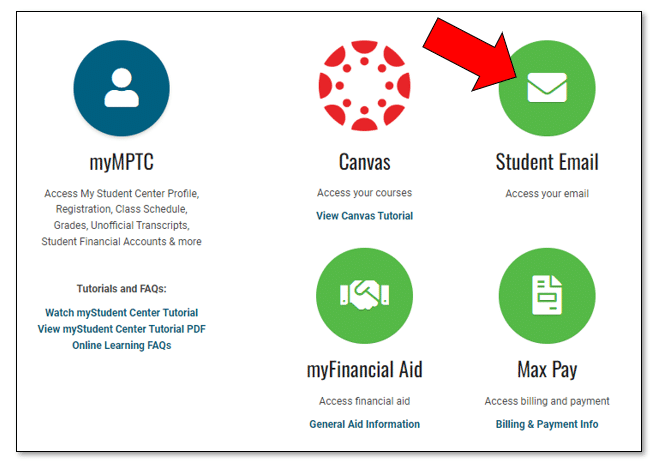 myMPTC

Access My Student Center Profile, Registration, Class Schedule, Grades, Unofficial Transcripts, Student Financial Accounts & more

Tutorials and FAQs:

Watch myStudent Center Tutorial
View myStudent Center Tutorial PDF
Online Learning FAQs

Canvas

Access your courses

View Canvas Tutorial

Student Email

Access your email

myFinancial Aid

Access financial aid

General Aid Information

Max Pay

Access billing and payment

Billing & Payment Info